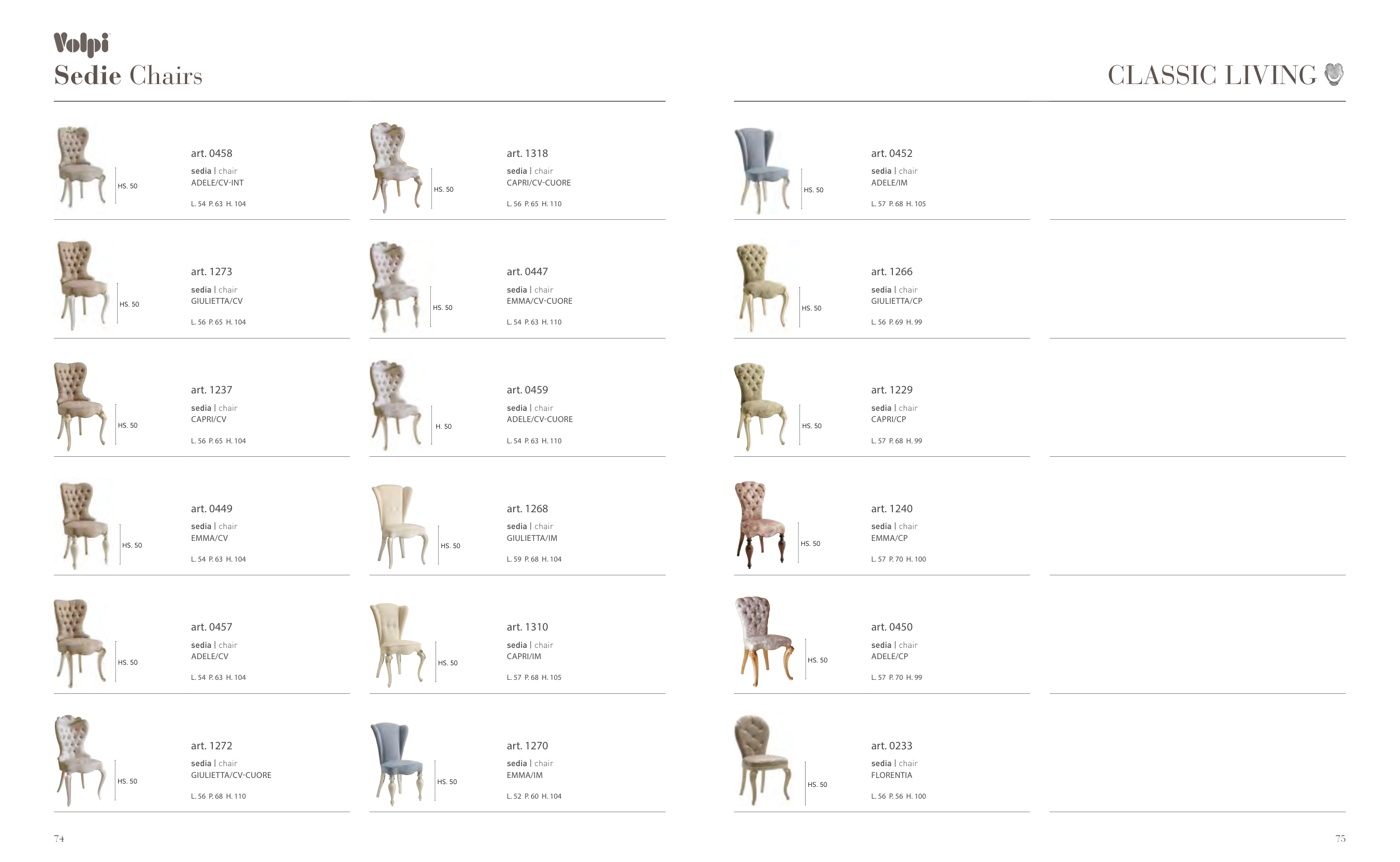 Volpi
Sedie Chairs

CLASSIC LIVING

HS. 50
art. 0458
sedia | chair
ADELE/CV-INT
L. 54 P. 63 H. 104

HS. 50
art. 1273
sedia | chair
GIULIETTA/CV
L. 56 P. 65 H. 104

HS. 50
art. 1237
sedia | chair
CAPRI/CV
L. 56 P. 65 H. 104

HS. 50
art. 0449
sedia | chair
EMMA/CV
L. 54 P. 63 H. 104

HS. 50
art. 0457
sedia | chair
ADELE/CV
L. 54 P. 63 H. 104

HS. 50
art. 1272
sedia | chair
GIULIETTA/CV-CUORE
L. 56 P. 68 H. 110

HS. 50
art. 1318
sedia | chair
CAPRI/CV-CUORE
L. 56 P. 65 H. 110

HS. 50
art. 0447
sedia | chair
EMMA/CV-CUORE
L. 54 P. 63 H. 110

H. 50
art. 0459
sedia | chair
ADELE/CV-CUORE
L. 54 P. 63 H. 110

HS. 50
art. 1268
sedia | chair
GIULIETTA/IM
L. 59 P. 68 H. 104

HS. 50
art. 1310
sedia | chair
CAPRI/IM
L. 57 P. 68 H. 105

HS. 50
art. 1270
sedia | chair
EMMA/IM
L. 52 P. 60 H. 104

HS. 50
art. 0452
sedia | chair
ADELE/IM
L. 57 P. 68 H. 105

HS. 50
art. 1266
sedia | chair
GIULIETTA/CP
L. 56 P. 69 H. 99

HS. 50
art. 1229
sedia | chair
CAPRI/CP
L. 57 P. 68 H. 99

HS. 50
art. 1240
sedia | chair
EMMA/CP
L. 57 P. 70 H. 100

HS. 50
art. 0450
sedia | chair
ADELE/CP
L. 57 P. 70 H. 99

HS. 50
art. 0233
sedia | chair
FLORENTIA
L. 56 P. 56 H. 100

74

75